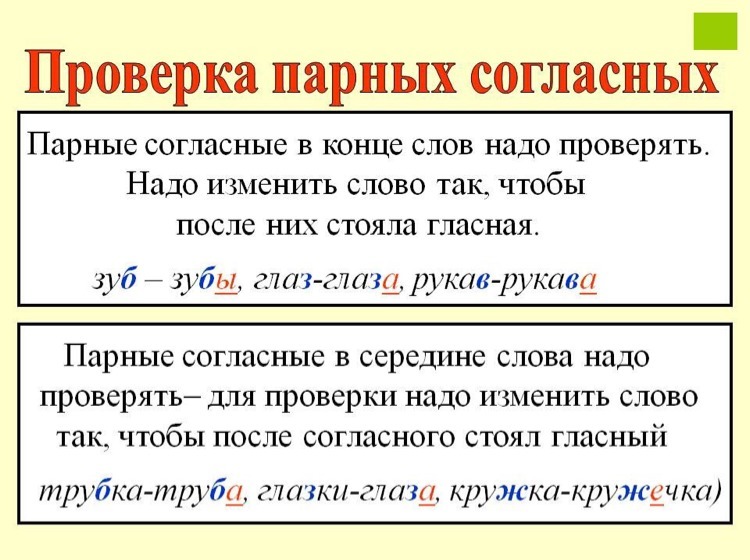 Проверка парных согласных

Парные согласные в конце слов надо проверять. Надо изменить слово так, чтобы после них стояла гласная.

зуб – зубы, глаз-глаза, рукав-рукава

Парные согласные в середине слова надо проверять– для проверки надо изменить слово так, чтобы после согласного стоял гласный

трубка-труба, глазки-глаза, кружка-кружечка)